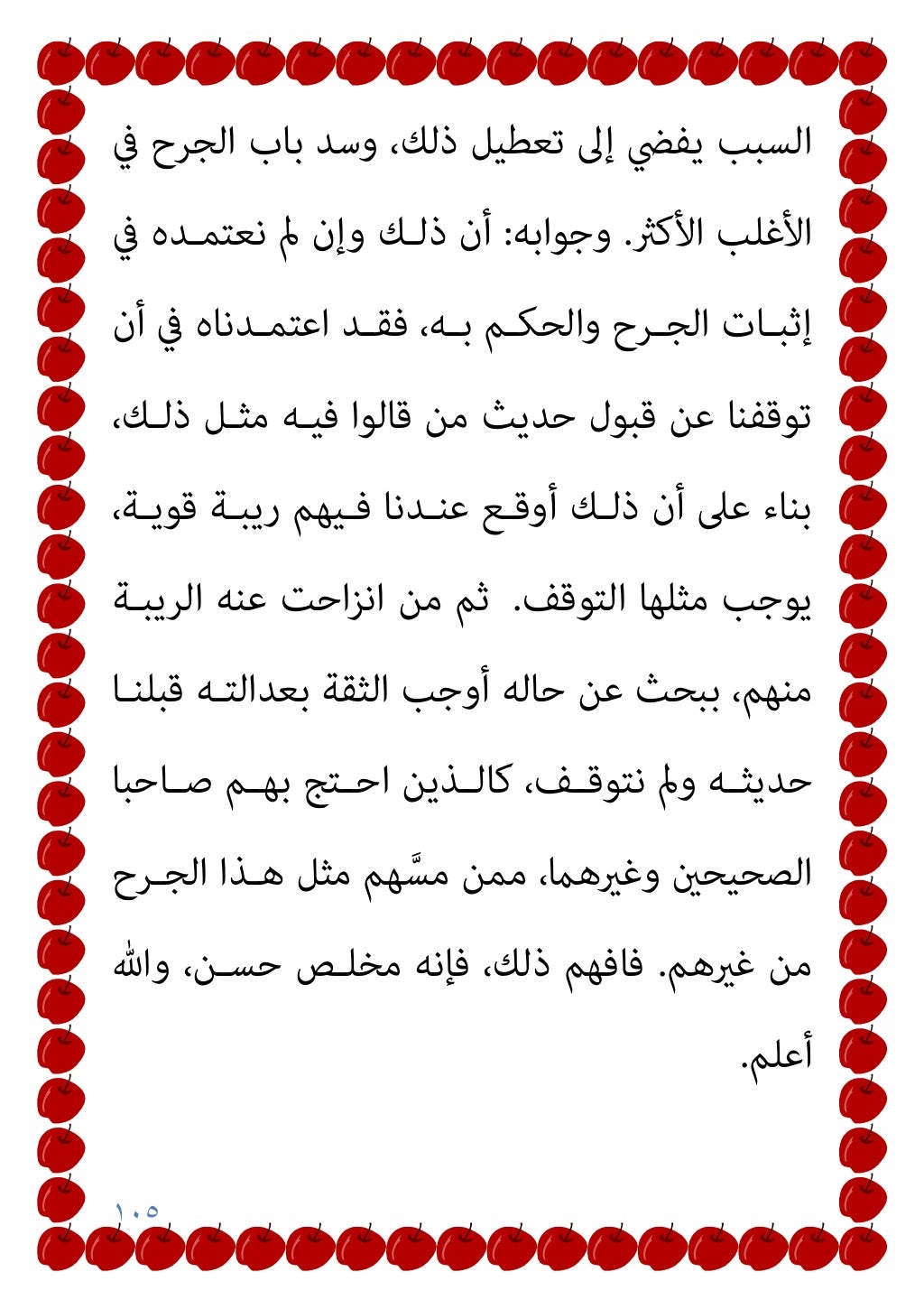 السبب يفضي إلى تعطيل ذلك، وسد باب الجرح في الأغلب الأكثر. وجوابه: أن ذلك وإن لم نعتمده في إثبات الجرح والحكم به، فقد اعتمدناه في أن توقفنا عن قبول حديث من قالوا فيه مثل ذلك، بناء على أن ذلك أوقع عندنا فيهم ريبة قوية، يوجب مثلها التوقف. ثم من انزاحت عنه الريبة منهم، ببحث عن حاله أوجب الثقة بعدالته قبلنا حديثه ولم نتوقف، كالذين احتج بهم صاحبا الصحيحين وغيرهما، ممن مسَّهم مثل هذا الجرح من غيرهم. فافهم ذلك، فإنه مخلص حسن، والله أعلم.

١٠٥